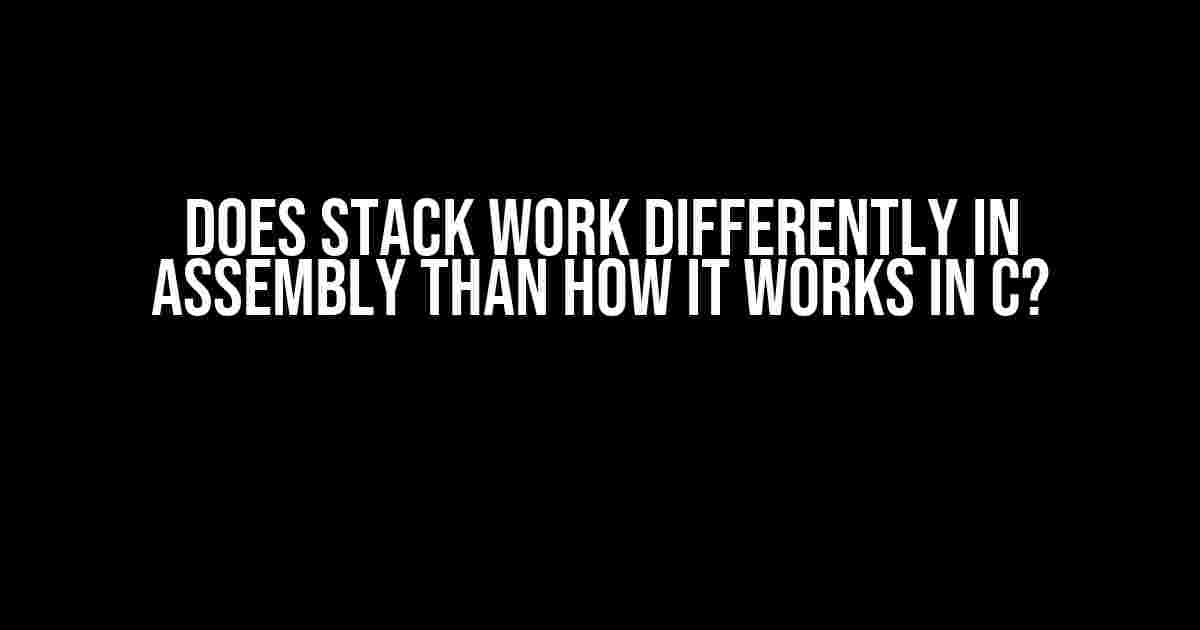 DOES STACK WORK DIFFERENTLY IN ASSEMBLY THAN HOW IT WORKS IN C?